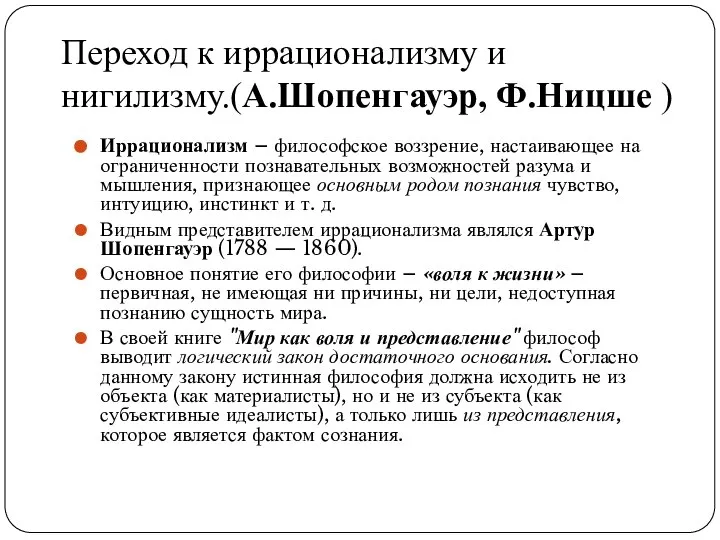 Переход к иррационализму и нигилизму.(А.Шопенгауэр, Ф.Ницше )

Иррационализм – философское воззрение, настаивающее на ограниченности познавательных возможностей разума и мышления, признающее основным родом познания чувство, интуицию, инстинкт и т. д.

Видным представителем иррационализма являлся Артур Шопенгауэр (1788 — 1860).

Основное понятие его философии – «воля к жизни» – первичная, не имеющая ни причины, ни цели, недоступная познанию сущность мира.

В своей книге "Мир как воля и представление" философ выводит логический закон достаточного основания. Согласно данному закону истинная философия должна исходить не из объекта (как материалисты), но и не из субъекта (как субъективные идеалисты), а только лишь из представления, которое является фактом сознания.